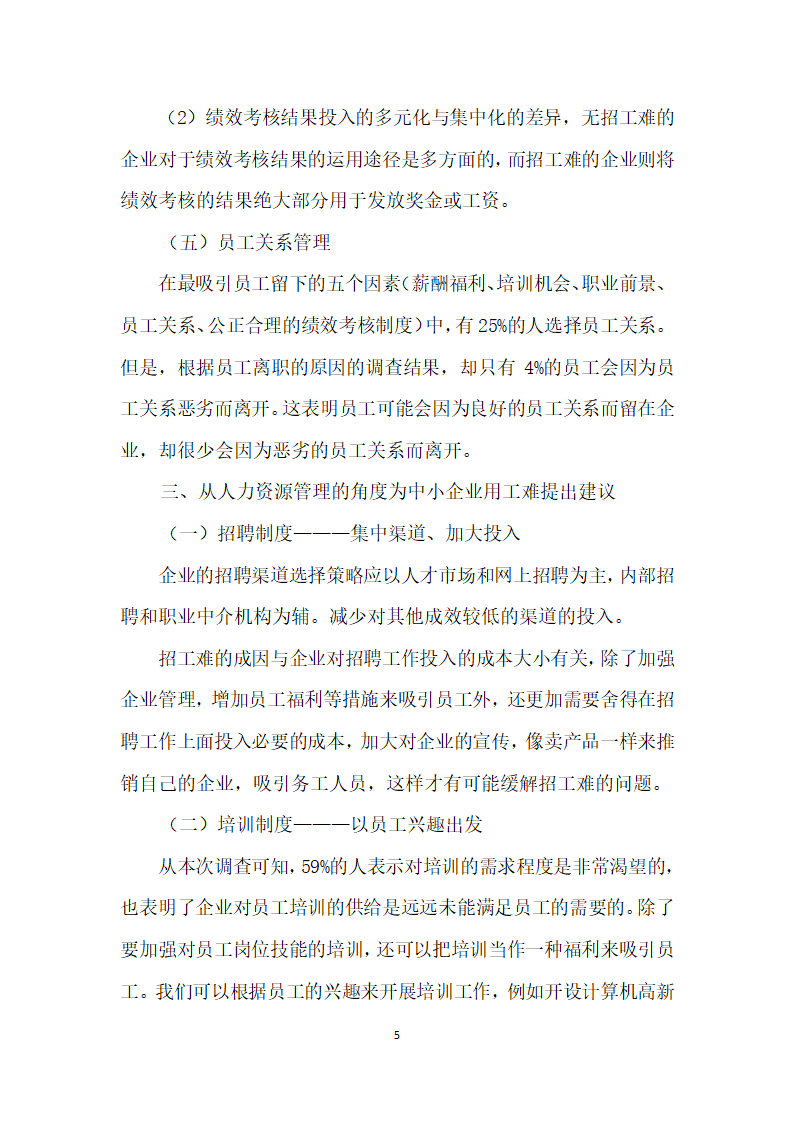 （2）绩效考核结果投入的多元化与集中化的差异，无招工难的企业对于绩效考核结果的运用途径是多方面的，而招工难的企业则将绩效考核的结果绝大部分用于发放奖金或工资。

（五）员工关系管理

在最吸引员工留下的五个因素（薪酬福利、培训机会、职业前景、员工关系、公正合理的绩效考核制度）中，有25%的人选择员工关系。但是，根据员工离职的原因的调查结果，却只有 4%的员工会因为员工关系恶劣而离开。这表明员工可能会因为良好的员工关系而留在企业，却很少会因为恶劣的员工关系而离开。

三、从人力资源管理的角度为中小企业用工难提出建议

（一）招聘制度———集中渠道、加大投入

企业的招聘渠道选择策略应以人才市场和网上招聘为主，内部招聘和职业中介机构为辅。减少对其他成效较低的渠道的投入。

招工难的成因与企业对招聘工作投入的成本大小有关，除了加强企业管理，增加员工福利等措施来吸引员工外，还更加需要舍得在招聘工作上面投入必要的成本，加大对企业的宣传，像卖产品一样来推销自己的企业，吸引务工人员，这样才有可能缓解招工难的问题。

（二）培训制度———以员工兴趣出发

从本次调查可知，59%的人表示对培训的需求程度是非常渴望的，也表明了企业对员工培训的供给是远远未能满足员工的需要的。除了要加强对员工岗位技能的培训，还可以把培训当作一种福利来吸引员工。我们可以根据员工的兴趣来开展培训工作，例如开设计算机高新

5